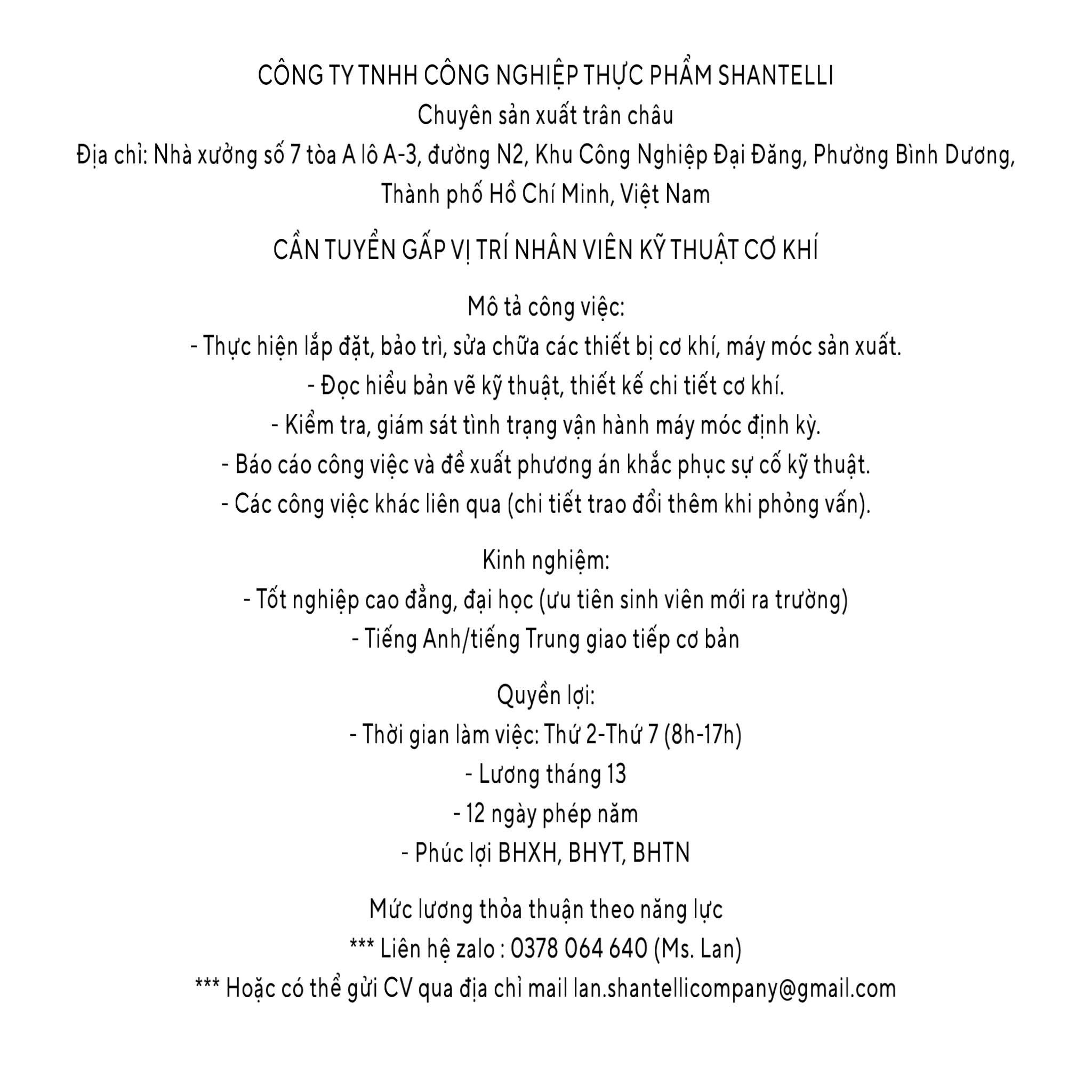 CÔNG TY TNHH CÔNG NGHIỆP THỰC PHẨM SHANTELLI
Chuyên sản xuất trân châu
Địa chỉ: Nhà xưởng số 7 tòa A lô A-3, đường N2, Khu Công Nghiệp Đại Đăng, Phường Bình Dương, Thành phố Hồ Chí Minh, Việt Nam

CẦN TUYỂN GẤP VỊ TRÍ NHÂN VIÊN KỸ THUẬT CƠ KHÍ

Mô tả công việc:
- Thực hiện lắp đặt, bảo trì, sửa chữa các thiết bị cơ khí, máy móc sản xuất.
- Đọc hiểu bản vẽ kỹ thuật, thiết kế chi tiết cơ khí.
- Kiểm tra, giám sát tình trạng vận hành máy móc định kỳ.
- Báo cáo công việc và đề xuất phương án khắc phục sự cố kỹ thuật.
- Các công việc khác liên qua (chi tiết trao đổi thêm khi phỏng vấn).

Kinh nghiệm:
- Tốt nghiệp cao đẳng, đại học (ưu tiên sinh viên mới ra trường)
- Tiếng Anh/tiếng Trung giao tiếp cơ bản

Quyền lợi:
- Thời gian làm việc: Thứ 2-Thứ 7 (8h-17h)
- Lương tháng 13
- 12 ngày phép năm
- Phúc lợi BHXH, BHYT, BHTN

Mức lương thỏa thuận theo năng lực
*** Liên hệ zalo : 0378 064 640 (Ms. Lan)
*** Hoặc có thể gửi CV qua địa chỉ mail lan.shantellicompany@gmail.com